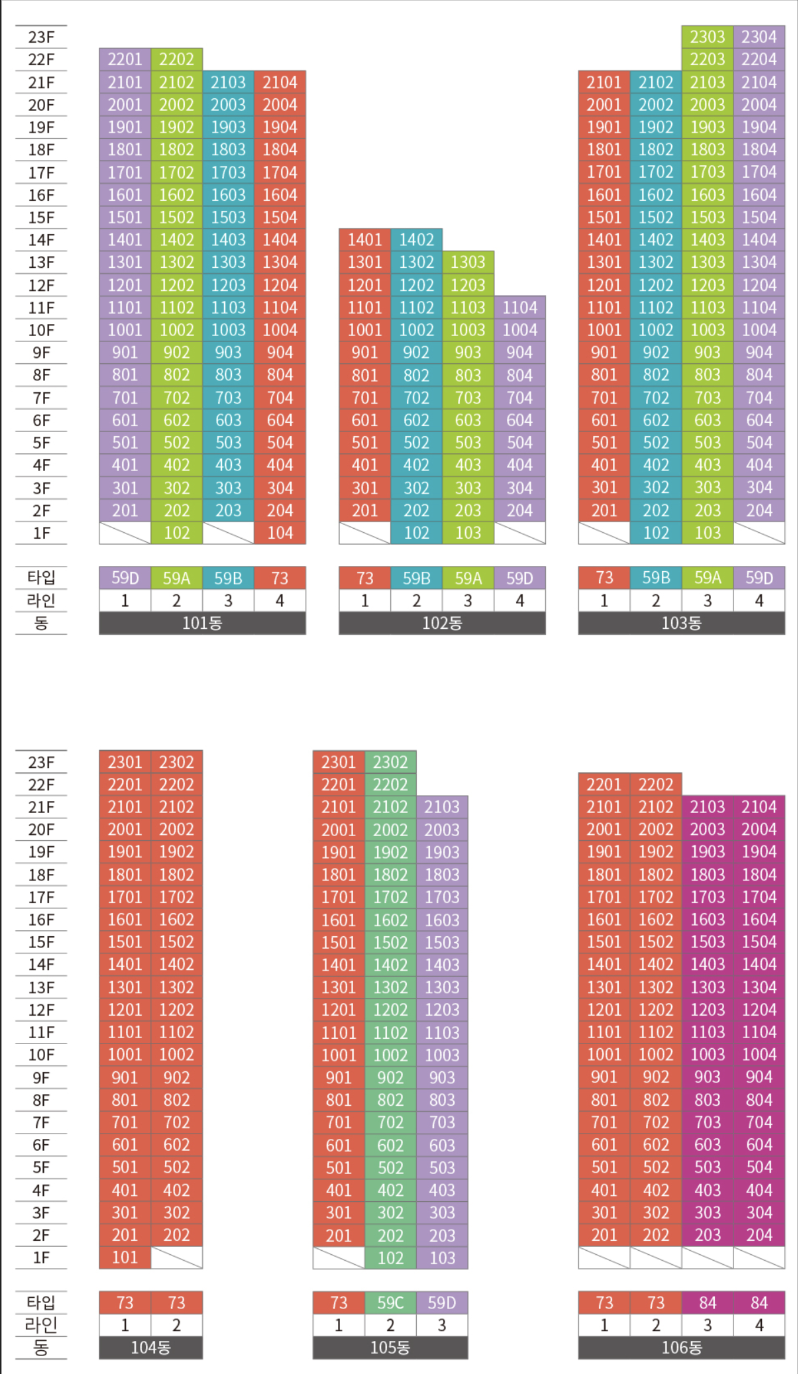 | | 101동 | | | | 102동 | | | | 103동 | | | |
|---|---|---|---|---|---|---|---|---|---|---|---|---|
| 23F | | | | | | | | | | | 2303 | 2304 |
| 22F | 2201 | 2202 | | | | | | | | | 2203 | 2204 |
| 21F | 2101 | 2102 | 2103 | 2104 | | | | | 2101 | 2102 | 2103 | 2104 |
| 20F | 2001 | 2002 | 2003 | 2004 | | | | | 2001 | 2002 | 2003 | 2004 |
| 19F | 1901 | 1902 | 1903 | 1904 | | | | | 1901 | 1902 | 1903 | 1904 |
| 18F | 1801 | 1802 | 1803 | 1804 | | | | | 1801 | 1802 | 1803 | 1804 |
| 17F | 1701 | 1702 | 1703 | 1704 | | | | | 1701 | 1702 | 1703 | 1704 |
| 16F | 1601 | 1602 | 1603 | 1604 | | | | | 1601 | 1602 | 1603 | 1604 |
| 15F | 1501 | 1502 | 1503 | 1504 | | | | | 1501 | 1502 | 1503 | 1504 |
| 14F | 1401 | 1402 | 1403 | 1404 | 1401 | 1402 | | | 1401 | 1402 | 1403 | 1404 |
| 13F | 1301 | 1302 | 1303 | 1304 | 1301 | 1302 | 1303 | | 1301 | 1302 | 1303 | 1304 |
| 12F | 1201 | 1202 | 1203 | 1204 | 1201 | 1202 | 1203 | | 1201 | 1202 | 1203 | 1204 |
| 11F | 1101 | 1102 | 1103 | 1104 | 1101 | 1102 | 1103 | 1104 | 1101 | 1102 | 1103 | 1104 |
| 10F | 1001 | 1002 | 1003 | 1004 | 1001 | 1002 | 1003 | 1004 | 1001 | 1002 | 1003 | 1004 |
| 9F | 901 | 902 | 903 | 904 | 901 | 902 | 903 | 904 | 901 | 902 | 903 | 904 |
| 8F | 801 | 802 | 803 | 804 | 801 | 802 | 803 | 804 | 801 | 802 | 803 | 804 |
| 7F | 701 | 702 | 703 | 704 | 701 | 702 | 703 | 704 | 701 | 702 | 703 | 704 |
| 6F | 601 | 602 | 603 | 604 | 601 | 602 | 603 | 604 | 601 | 602 | 603 | 604 |
| 5F | 501 | 502 | 503 | 504 | 501 | 502 | 503 | 504 | 501 | 502 | 503 | 504 |
| 4F | 401 | 402 | 403 | 404 | 401 | 402 | 403 | 404 | 401 | 402 | 403 | 404 |
| 3F | 301 | 302 | 303 | 304 | 301 | 302 | 303 | 304 | 301 | 302 | 303 | 304 |
| 2F | 201 | 202 | 203 | 204 | 201 | 202 | 203 | 204 | 201 | 202 | 203 | 204 |
| 1F | | 102 | | 104 | | 102 | 103 | | | 102 | 103 | |
| 타입 | 59D | 59A | 59B | 73 | 73 | 59B | 59A | 59D | 73 | 59B | 59A | 59D |
| 라인 | 1 | 2 | 3 | 4 | 1 | 2 | 3 | 4 | 1 | 2 | 3 | 4 |
| 동 | 101동 | | | | 102동 | | | | 103동 | | | |

| | 104동 | | 105동 | | | 106동 | | | |
|---|---|---|---|---|---|---|---|---|---|
| 23F | 2301 | 2302 | 2301 | 2302 | | | | | |
| 22F | 2201 | 2202 | 2201 | 2202 | | 2201 | 2202 | | |
| 21F | 2101 | 2102 | 2101 | 2102 | 2103 | 2101 | 2102 | 2103 | 2104 |
| 20F | 2001 | 2002 | 2001 | 2002 | 2003 | 2001 | 2002 | 2003 | 2004 |
| 19F | 1901 | 1902 | 1901 | 1902 | 1903 | 1901 | 1902 | 1903 | 1904 |
| 18F | 1801 | 1802 | 1801 | 1802 | 1803 | 1801 | 1802 | 1803 | 1804 |
| 17F | 1701 | 1702 | 1701 | 1702 | 1703 | 1701 | 1702 | 1703 | 1704 |
| 16F | 1601 | 1602 | 1601 | 1602 | 1603 | 1601 | 1602 | 1603 | 1604 |
| 15F | 1501 | 1502 | 1501 | 1502 | 1503 | 1501 | 1502 | 1503 | 1504 |
| 14F | 1401 | 1402 | 1401 | 1402 | 1403 | 1401 | 1402 | 1403 | 1404 |
| 13F | 1301 | 1302 | 1301 | 1302 | 1303 | 1301 | 1302 | 1303 | 1304 |
| 12F | 1201 | 1202 | 1201 | 1202 | 1203 | 1201 | 1202 | 1203 | 1204 |
| 11F | 1101 | 1102 | 1101 | 1102 | 1103 | 1101 | 1102 | 1103 | 1104 |
| 10F | 1001 | 1002 | 1001 | 1002 | 1003 | 1001 | 1002 | 1003 | 1004 |
| 9F | 901 | 902 | 901 | 902 | 903 | 901 | 902 | 903 | 904 |
| 8F | 801 | 802 | 801 | 802 | 803 | 801 | 802 | 803 | 804 |
| 7F | 701 | 702 | 701 | 702 | 703 | 701 | 702 | 703 | 704 |
| 6F | 601 | 602 | 601 | 602 | 603 | 601 | 602 | 603 | 604 |
| 5F | 501 | 502 | 501 | 502 | 503 | 501 | 502 | 503 | 504 |
| 4F | 401 | 402 | 401 | 402 | 403 | 401 | 402 | 403 | 404 |
| 3F | 301 | 302 | 301 | 302 | 303 | 301 | 302 | 303 | 304 |
| 2F | 201 | 202 | 201 | 202 | 203 | 201 | 202 | 203 | 204 |
| 1F | 101 | | | 102 | 103 | | | | |
| 타입 | 73 | 73 | 73 | 59C | 59D | 73 | 73 | 84 | 84 |
| 라인 | 1 | 2 | 1 | 2 | 3 | 1 | 2 | 3 | 4 |
| 동 | 104동 | | 105동 | | | 106동 | | | |